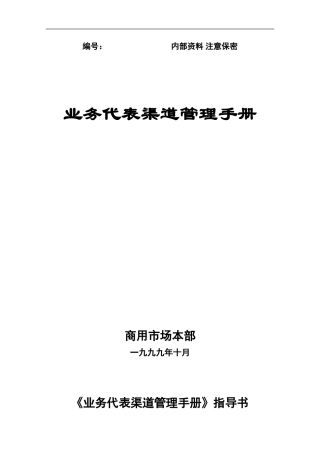 编号：　　　　　　　　　　内部资料 注意保密

业务代表渠道管理手册

商用市场本部

一九九九年十月

《业务代表渠道管理手册》指导书